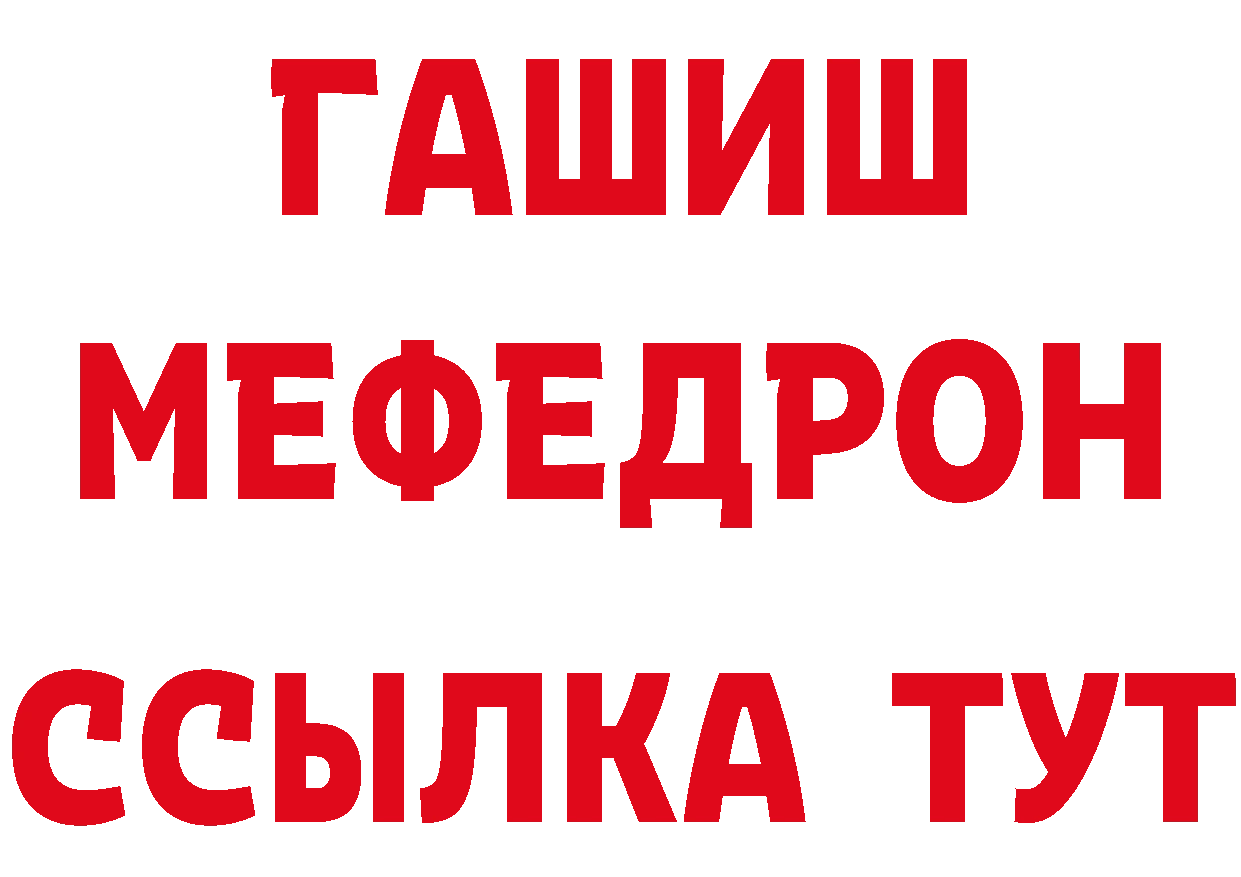 ГАШИШ
МЕФЕДРОН
ССЫЛКА ТУТ